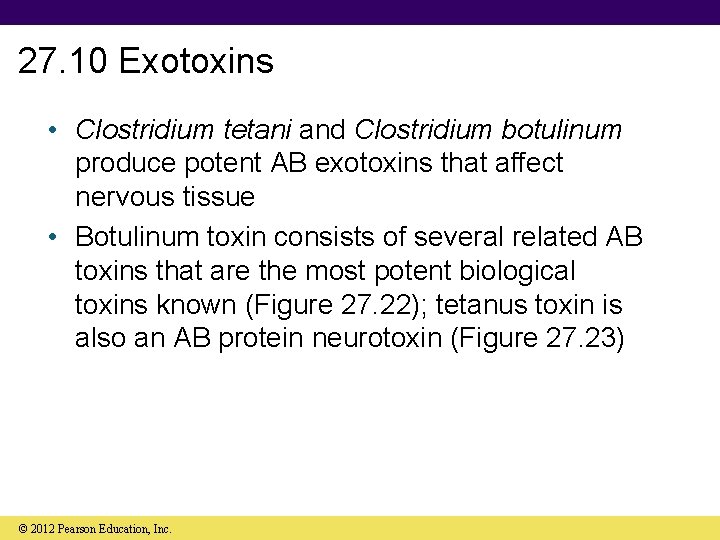 27.10 Exotoxins

• Clostridium tetani and Clostridium botulinum produce potent AB exotoxins that affect nervous tissue

• Botulinum toxin consists of several related AB toxins that are the most potent biological toxins known (Figure 27.22); tetanus toxin is also an AB protein neurotoxin (Figure 27.23)

© 2012 Pearson Education, Inc.